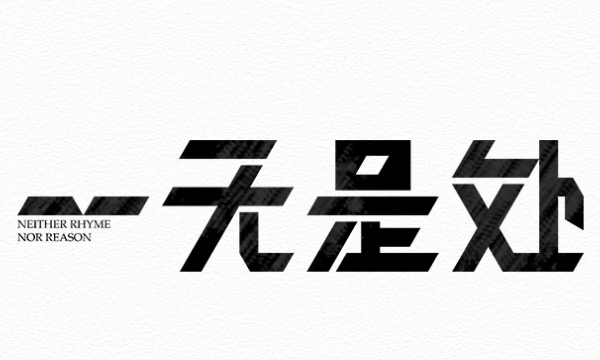 一无是处

NEITHER RHYME
NOR REASON